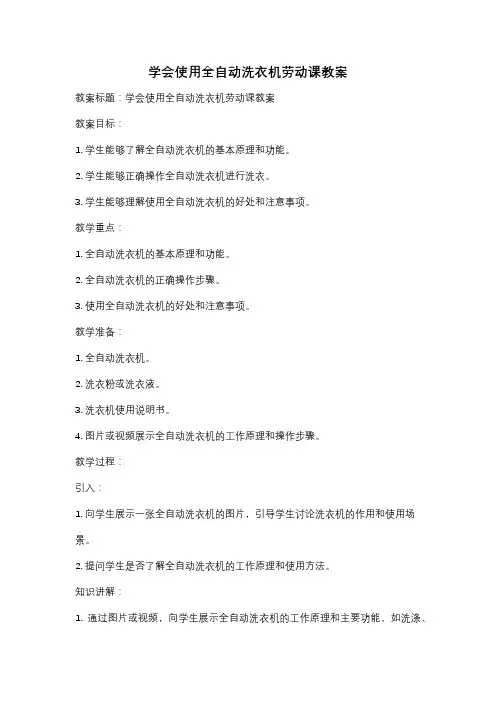 学会使用全自动洗衣机劳动课教案

教案标题：学会使用全自动洗衣机劳动课教案

教案目标：

1. 学生能够了解全自动洗衣机的基本原理和功能。

2. 学生能够正确操作全自动洗衣机进行洗衣。

3. 学生能够理解使用全自动洗衣机的好处和注意事项。

教学重点：

1. 全自动洗衣机的基本原理和功能。

2. 全自动洗衣机的正确操作步骤。

3. 使用全自动洗衣机的好处和注意事项。

教学准备：

1. 全自动洗衣机。

2. 洗衣粉或洗衣液。

3. 洗衣机使用说明书。

4. 图片或视频展示全自动洗衣机的工作原理和操作步骤。

教学过程：

引入：

1. 向学生展示一张全自动洗衣机的图片，引导学生讨论洗衣机的作用和使用场景。

2. 提问学生是否了解全自动洗衣机的工作原理和使用方法。

知识讲解：

1. 通过图片或视频，向学生展示全自动洗衣机的工作原理和主要功能，如洗涤、